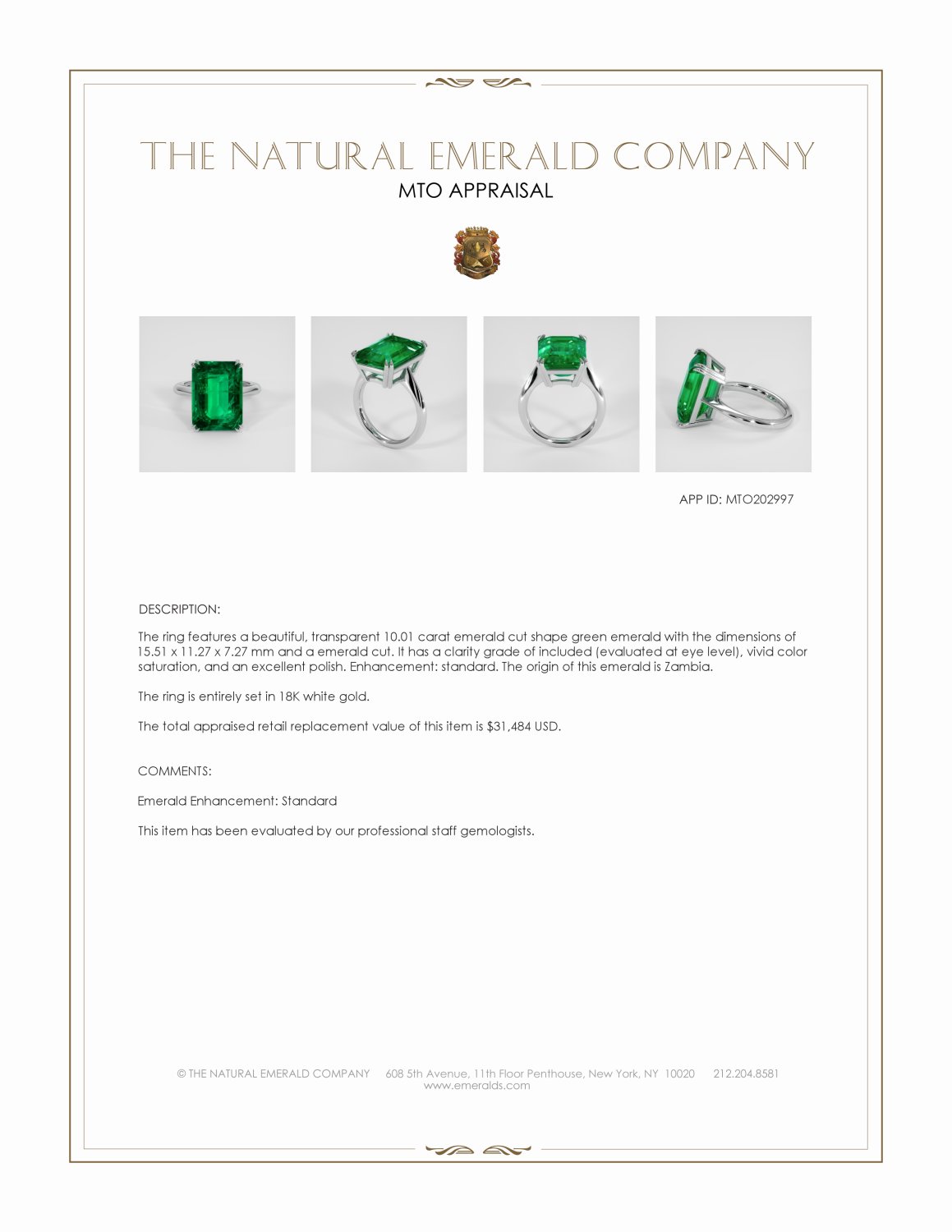 THE NATURAL EMERALD COMPANY
MTO APPRAISAL

APP ID: MTO202997

DESCRIPTION:

The ring features a beautiful, transparent 10.01 carat emerald cut shape green emerald with the dimensions of 15.51 x 11.27 x 7.27 mm and a emerald cut. It has a clarity grade of included (evaluated at eye level), vivid color saturation, and an excellent polish. Enhancement: standard. The origin of this emerald is Zambia.

The ring is entirely set in 18K white gold.

The total appraised retail replacement value of this item is $31,484 USD.

COMMENTS:

Emerald Enhancement: Standard

This item has been evaluated by our professional staff gemologists.

© THE NATURAL EMERALD COMPANY 608 5th Avenue, 11th Floor Penthouse, New York, NY 10020 212.204.8581
www.emeralds.com